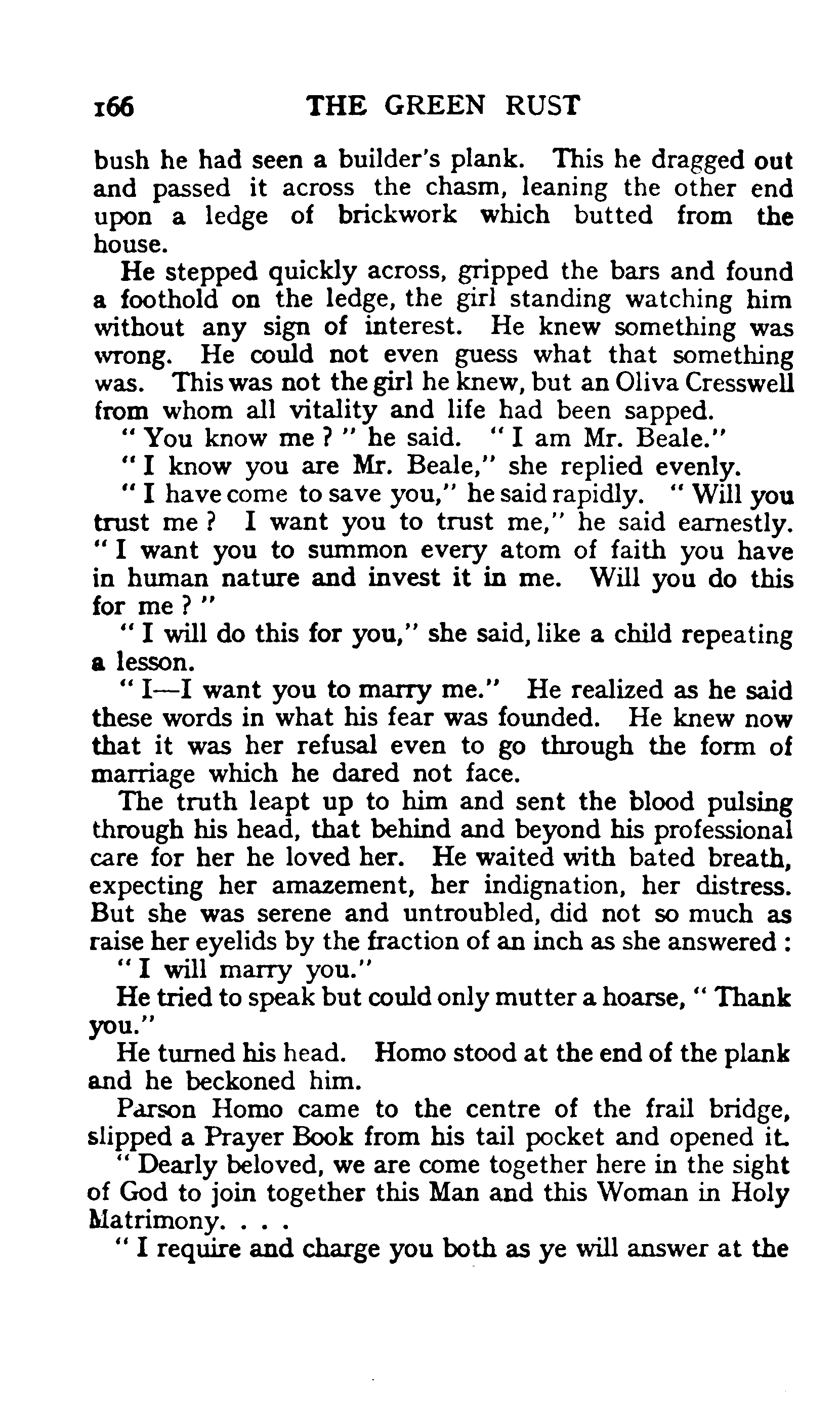 166 THE GREEN RUST

bush he had seen a builder's plank. This he dragged out and passed it across the chasm, leaning the other end upon a ledge of brickwork which butted from the house.

He stepped quickly across, gripped the bars and found a foothold on the ledge, the girl standing watching him without any sign of interest. He knew something was wrong. He could not even guess what that something was. This was not the girl he knew, but an Oliva Cresswell from whom all vitality and life had been sapped.

"You know me?" he said. "I am Mr. Beale."

"I know you are Mr. Beale," she replied evenly.

"I have come to save you," he said rapidly. "Will you trust me? I want you to trust me," he said earnestly. "I want you to summon every atom of faith you have in human nature and invest it in me. Will you do this for me?"

"I will do this for you," she said, like a child repeating a lesson.

"I—I want you to marry me." He realized as he said these words in what his fear was founded. He knew now that it was her refusal even to go through the form of marriage which he dared not face.

The truth leapt up to him and sent the blood pulsing through his head, that behind and beyond his professional care for her he loved her. He waited with bated breath, expecting her amazement, her indignation, her distress. But she was serene and untroubled, did not so much as raise her eyelids by the fraction of an inch as she answered:

"I will marry you."

He tried to speak but could only mutter a hoarse, "Thank you."

He turned his head. Homo stood at the end of the plank and he beckoned him.

Parson Homo came to the centre of the frail bridge, slipped a Prayer Book from his tail pocket and opened it.

"Dearly beloved, we are come together here in the sight of God to join together this Man and this Woman in Holy Matrimony. . . .

"I require and charge you both as ye will answer at the